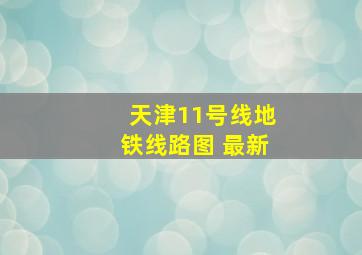 天津11号线地铁线路图 最新